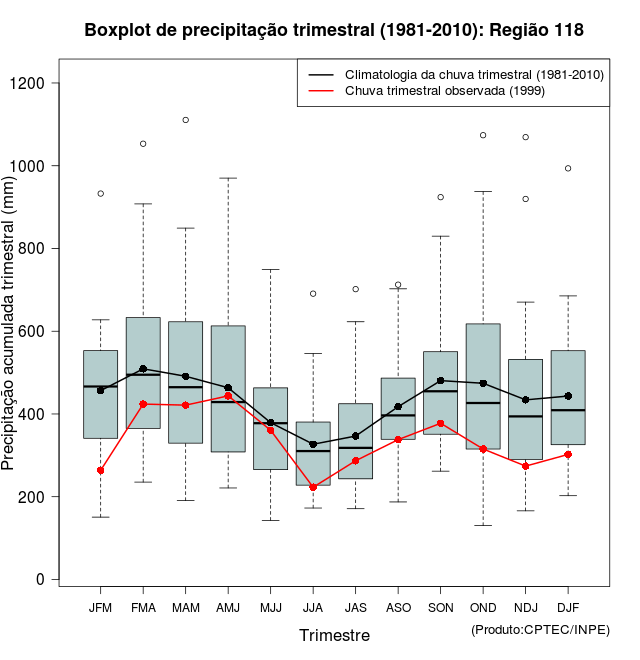 Boxplot de precipitação trimestral (1981-2010): Região 118

Climatologia da chuva trimestral (1981-2010)
Chuva trimestral observada (1999)

Precipitação acumulada trimestral (mm)

1200
1000
800
600
400
200
0

JFM FMA MAM AMJ MJJ JJA JAS ASO SON OND NDJ DJF

Trimestre

(Produto:CPTEC/INPE)